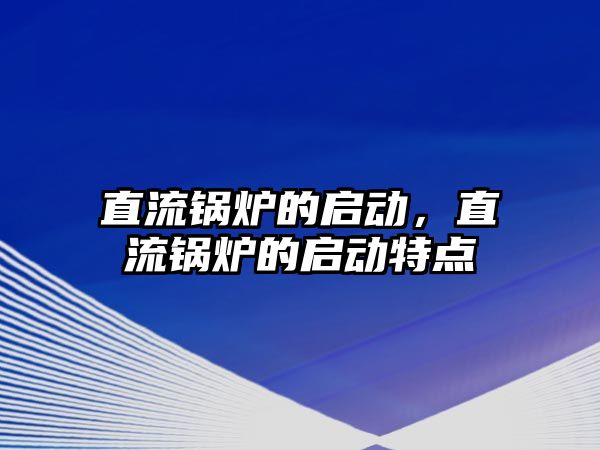 直流锅炉的启动，直流锅炉的启动特点